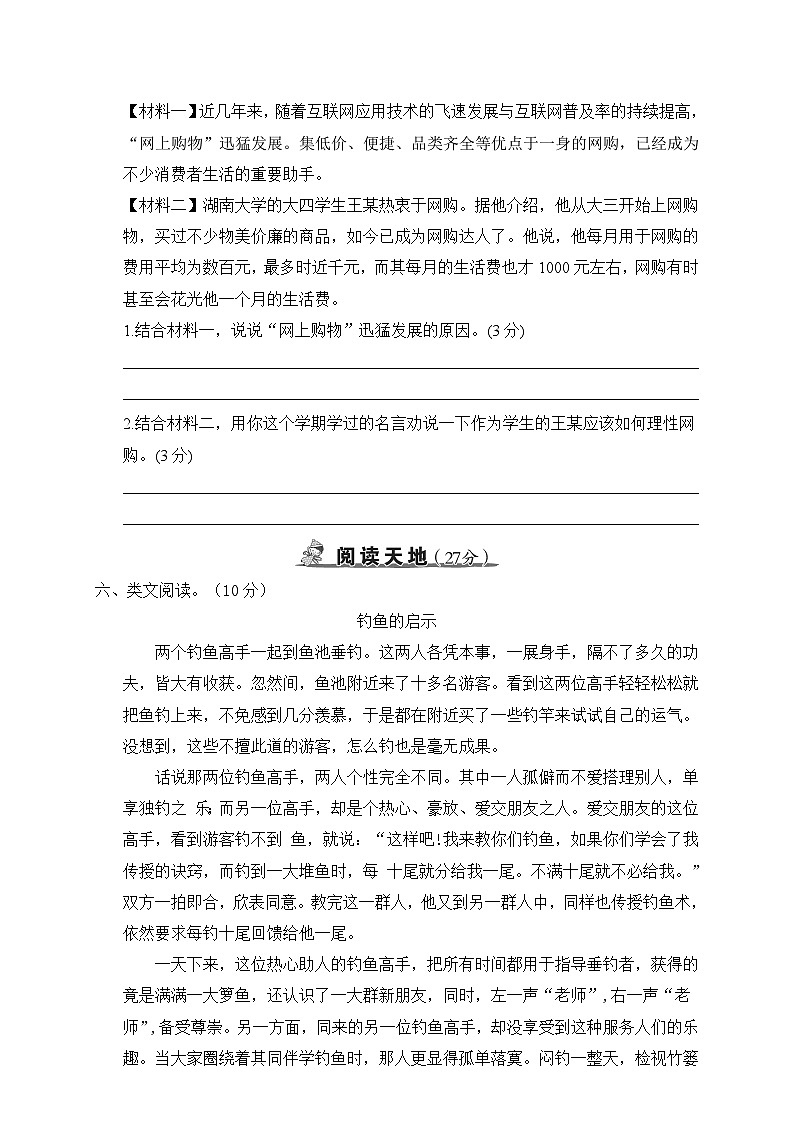 【材料一】近几年来，随着互联网应用技术的飞速发展与互联网普及率的持续提高，“网上购物”迅猛发展。集低价、便捷、品类齐全等优点于一身的网购，已经成为不少消费者生活的重要助手。

【材料二】湖南大学的大四学生王某热衷于网购。据他介绍，他从大三开始上网购物，买过不少物美价廉的商品，如今已成为网购达人了。他说，他每月用于网购的费用平均为数百元，最多时近千元，而其每月的生活费也才 1000 元左右，网购有时甚至会花光他一个月的生活费。

1.结合材料一，说说“网上购物”迅猛发展的原因。(3 分)

2.结合材料二，用你这个学期学过的名言劝说一下作为学生的王某应该如何理性网购。(3 分)

阅读天地（27分）

六、类文阅读。（10 分）

钓鱼的启示

两个钓鱼高手一起到鱼池垂钓。这两人各凭本事，一展身手，隔不了多久的功夫，皆大有收获。忽然间，鱼池附近来了十多名游客。看到这两位高手轻轻松松就把鱼钓上来，不免感到几分羡慕，于是都在附近买了一些钓竿来试试自己的运气。没想到，这些不擅此道的游客，怎么钓也是毫无成果。

话说那两位钓鱼高手，两人个性完全不同。其中一人孤僻而不爱搭理别人，单享独钓之 乐；而另一位高手，却是个热心、豪放、爱交朋友之人。爱交朋友的这位高手，看到游客钓不到 鱼，就说：“这样吧!我来教你们钓鱼，如果你们学会了我传授的诀窍，而钓到一大堆鱼时，每 十尾就分给我一尾。不满十尾就不必给我。”双方一拍即合，欣表同意。教完这一群人，他又到另一群人中，同样也传授钓鱼术，依然要求每钓十尾回馈给他一尾。

一天下来，这位热心助人的钓鱼高手，把所有时间都用于指导垂钓者，获得的竟是满满一大箩鱼，还认识了一大群新朋友，同时，左一声“老师”，右一声“老师”，备受尊崇。另一方面，同来的另一位钓鱼高手，却没享受到这种服务人们的乐趣。当大家圈绕着其同伴学钓鱼时，那人更显得孤单落寞。闷钓一整天，检视竹篓